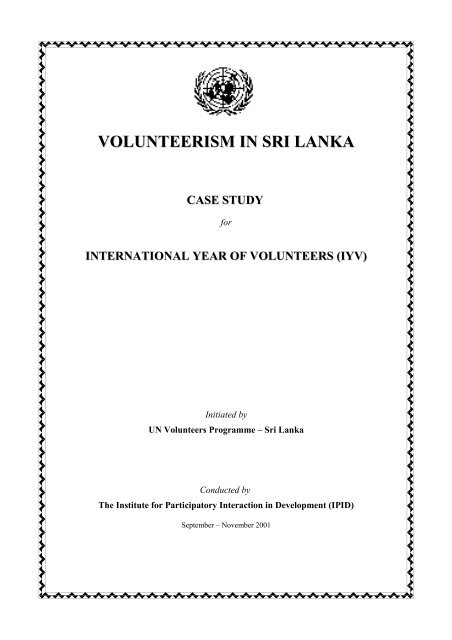 VOLUNTEERISM IN SRI LANKA

CASE STUDY

for

INTERNATIONAL YEAR OF VOLUNTEERS (IYV)

Initiated by

UN Volunteers Programme – Sri Lanka

Conducted by

The Institute for Participatory Interaction in Development (IPID)

September – November 2001